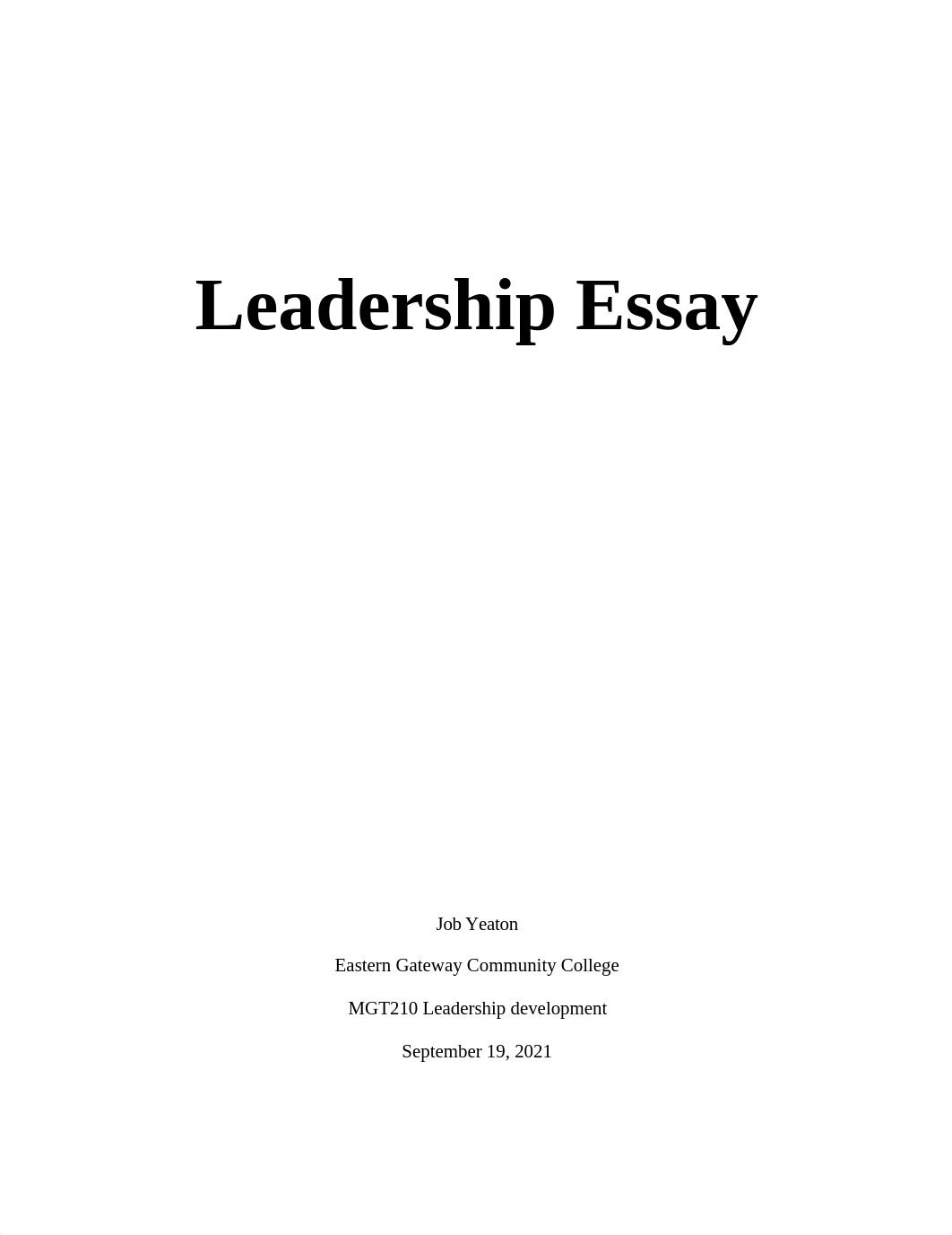 Leadership Essay

Job Yeaton

Eastern Gateway Community College

MGT210 Leadership development

September 19, 2021